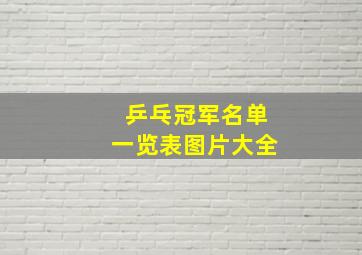 乒乓冠军名单
一览表图片大全